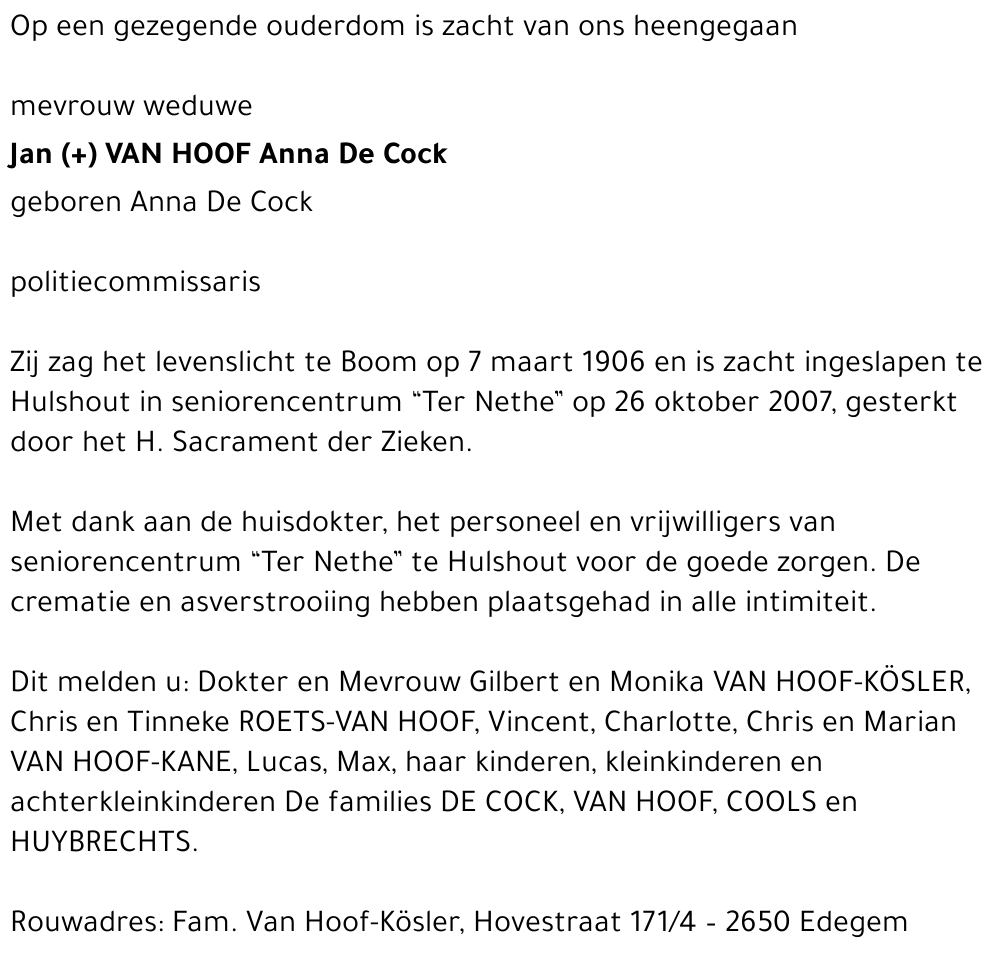 Op een gezegende ouderdom is zacht van ons heengegaan

mevrouw weduwe

Jan (+) VAN HOOF Anna De Cock

geboren Anna De Cock

politiecommissaris

Zij zag het levenslicht te Boom op 7 maart 1906 en is zacht ingeslapen te Hulshout in seniorencentrum “Ter Nethe” op 26 oktober 2007, gesterkt door het H. Sacrament der Zieken.

Met dank aan de huisdokter, het personeel en vrijwilligers van seniorencentrum “Ter Nethe” te Hulshout voor de goede zorgen. De crematie en asverstrooiing hebben plaatsgehad in alle intimiteit.

Dit melden u: Dokter en Mevrouw Gilbert en Monika VAN HOOF-KÖSLER, Chris en Tinneke ROETS-VAN HOOF, Vincent, Charlotte, Chris en Marian VAN HOOF-KANE, Lucas, Max, haar kinderen, kleinkinderen en achterkleinkinderen De families DE COCK, VAN HOOF, COOLS en HUYBRECHTS.

Rouwadres: Fam. Van Hoof-Kösler, Hovestraat 171/4 - 2650 Edegem